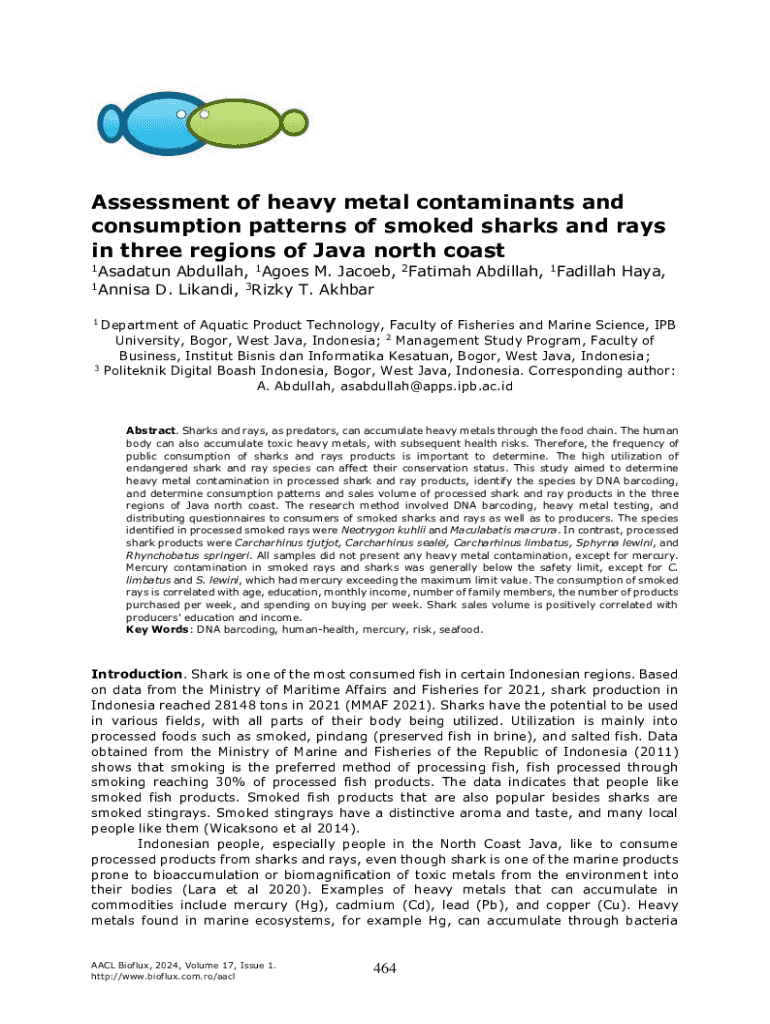 Assessment of heavy metal contaminants and consumption patterns of smoked sharks and rays in three regions of Java north coast

$^1$Asadatun Abdullah, $^1$Agoes M. Jacoeb, $^2$Fatimah Abdillah, $^1$Fadillah Haya, $^1$Annisa D. Likandi, $^3$Rizky T. Akhbar

$^1$ Department of Aquatic Product Technology, Faculty of Fisheries and Marine Science, IPB University, Bogor, West Java, Indonesia; $^2$ Management Study Program, Faculty of Business, Institut Bisnis dan Informatika Kesatuan, Bogor, West Java, Indonesia; $^3$ Politeknik Digital Boash Indonesia, Bogor, West Java, Indonesia. Corresponding author: A. Abdullah, asabdullah@apps.ipb.ac.id

Abstract. Sharks and rays, as predators, can accumulate heavy metals through the food chain. The human body can also accumulate toxic heavy metals, with subsequent health risks. Therefore, the frequency of public consumption of sharks and rays products is important to determine. The high utilization of endangered shark and ray species can affect their conservation status. This study aimed to determine heavy metal contamination in processed shark and ray products, identify the species by DNA barcoding, and determine consumption patterns and sales volume of processed shark and ray products in the three regions of Java north coast. The research method involved DNA barcoding, heavy metal testing, and distributing questionnaires to consumers of smoked sharks and rays as well as to producers. The species identified in processed smoked rays were Neotrygon kuhlii and Maculabatis macrura. In contrast, processed shark products were Carcharhinus tjutjot, Carcharhinus sealei, Carcharhinus limbatus, Sphyrna lewini, and Rhynchobatus springeri. All samples did not present any heavy metal contamination, except for mercury. Mercury contamination in smoked rays and sharks was generally below the safety limit, except for C. limbatus and S. lewini, which had mercury exceeding the maximum limit value. The consumption of smoked rays is correlated with age, education, monthly income, number of family members, the number of products purchased per week, and spending on buying per week. Shark sales volume is positively correlated with producers' education and income.
Key Words: DNA barcoding, human-health, mercury, risk, seafood.

Introduction. Shark is one of the most consumed fish in certain Indonesian regions. Based on data from the Ministry of Maritime Affairs and Fisheries for 2021, shark production in Indonesia reached 28148 tons in 2021 (MMAF 2021). Sharks have the potential to be used in various fields, with all parts of their body being utilized. Utilization is mainly into processed foods such as smoked, pindang (preserved fish in brine), and salted fish. Data obtained from the Ministry of Marine and Fisheries of the Republic of Indonesia (2011) shows that smoking is the preferred method of processing fish, fish processed through smoking reaching 30% of processed fish products. The data indicates that people like smoked fish products. Smoked fish products that are also popular besides sharks are smoked stingrays. Smoked stingrays have a distinctive aroma and taste, and many local people like them (Wicaksono et al 2014).

Indonesian people, especially people in the North Coast Java, like to consume processed products from sharks and rays, even though shark is one of the marine products prone to bioaccumulation or biomagnification of toxic metals from the environment into their bodies (Lara et al 2020). Examples of heavy metals that can accumulate in commodities include mercury (Hg), cadmium (Cd), lead (Pb), and copper (Cu). Heavy metals found in marine ecosystems, for example Hg, can accumulate through bacteria

AACL Bioflux, 2024, Volume 17, Issue 1.
http://www.bioflux.com.ro/aacl

464